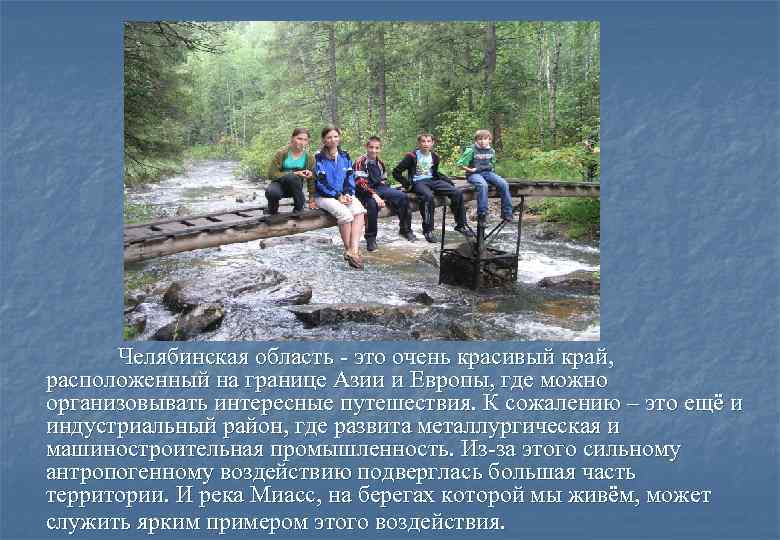 Челябинская область - это очень красивый край, расположенный на границе Азии и Европы, где можно организовывать интересные путешествия. К сожалению – это ещё и индустриальный район, где развита металлургическая и машиностроительная промышленность. Из-за этого сильному антропогенному воздействию подверглась большая часть территории. И река Миасс, на берегах которой мы живём, может служить ярким примером этого воздействия.